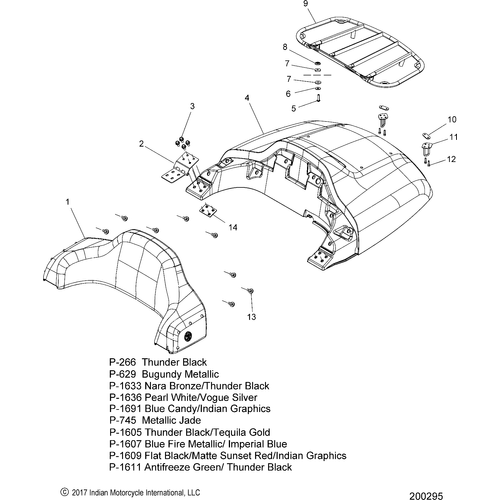 9
8
7
7
6
5
4
3
2
10
11
12
1
14
13

P-266 Thunder Black
P-629 Bugundy Metallic
P-1633 Nara Bronze/Thunder Black
P-1636 Pearl White/Vogue Silver
P-1691 Blue Candy/Indian Graphics
P-745 Metallic Jade
P-1605 Thunder Black/Tequila Gold
P-1607 Blue Fire Metallic/ Imperial Blue
P-1609 Flat Black/Matte Sunset Red/Indian Graphics
P-1611 Antifreeze Green/ Thunder Black

© 2017 Indian Motorcycle International, LLC

200295